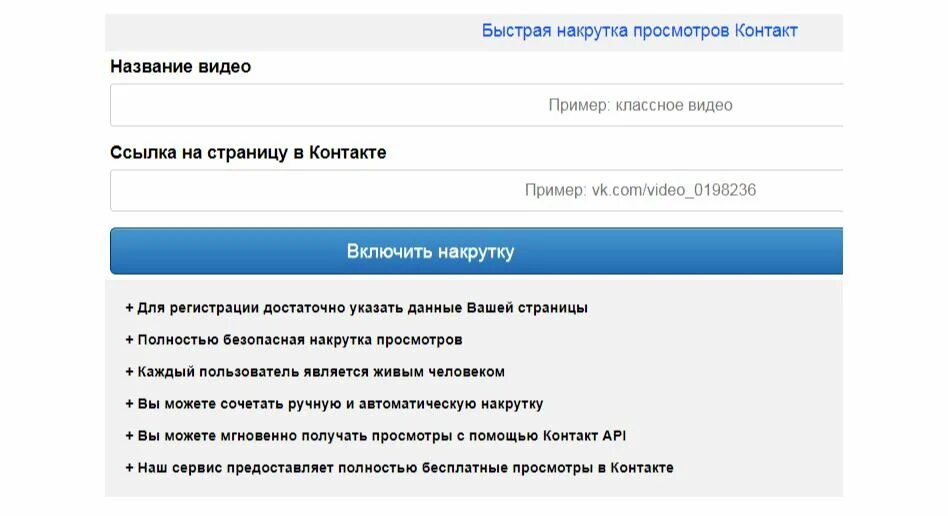 Быстрая накрутка просмотров Контакт

Название видео

Пример: классное видео

Ссылка на страницу в Контакте

Пример: vk.com/video_0198236

Включить накрутку

+ Для регистрации достаточно указать данные Вашей страницы

+ Полностью безопасная накрутка просмотров

+ Каждый пользователь является живым человеком

+ Вы можете сочетать ручную и автоматическую накрутку

+ Вы можете мгновенно получать просмотры с помощью Контакт API

+ Наш сервис предоставляет полностью бесплатные просмотры в Контакте